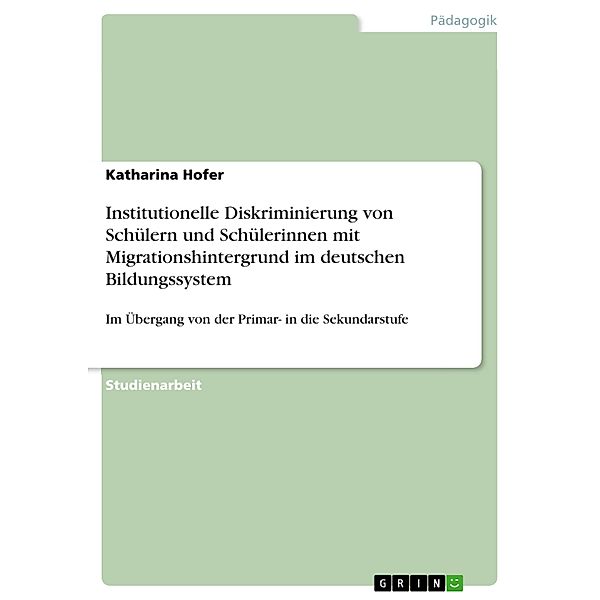 Pädagogik

Katharina Hofer

Institutionelle Diskriminierung von Schülern und Schülerinnen mit Migrationshintergrund im deutschen Bildungssystem

Im Übergang von der Primar- in die Sekundarstufe

Studienarbeit

GRIN